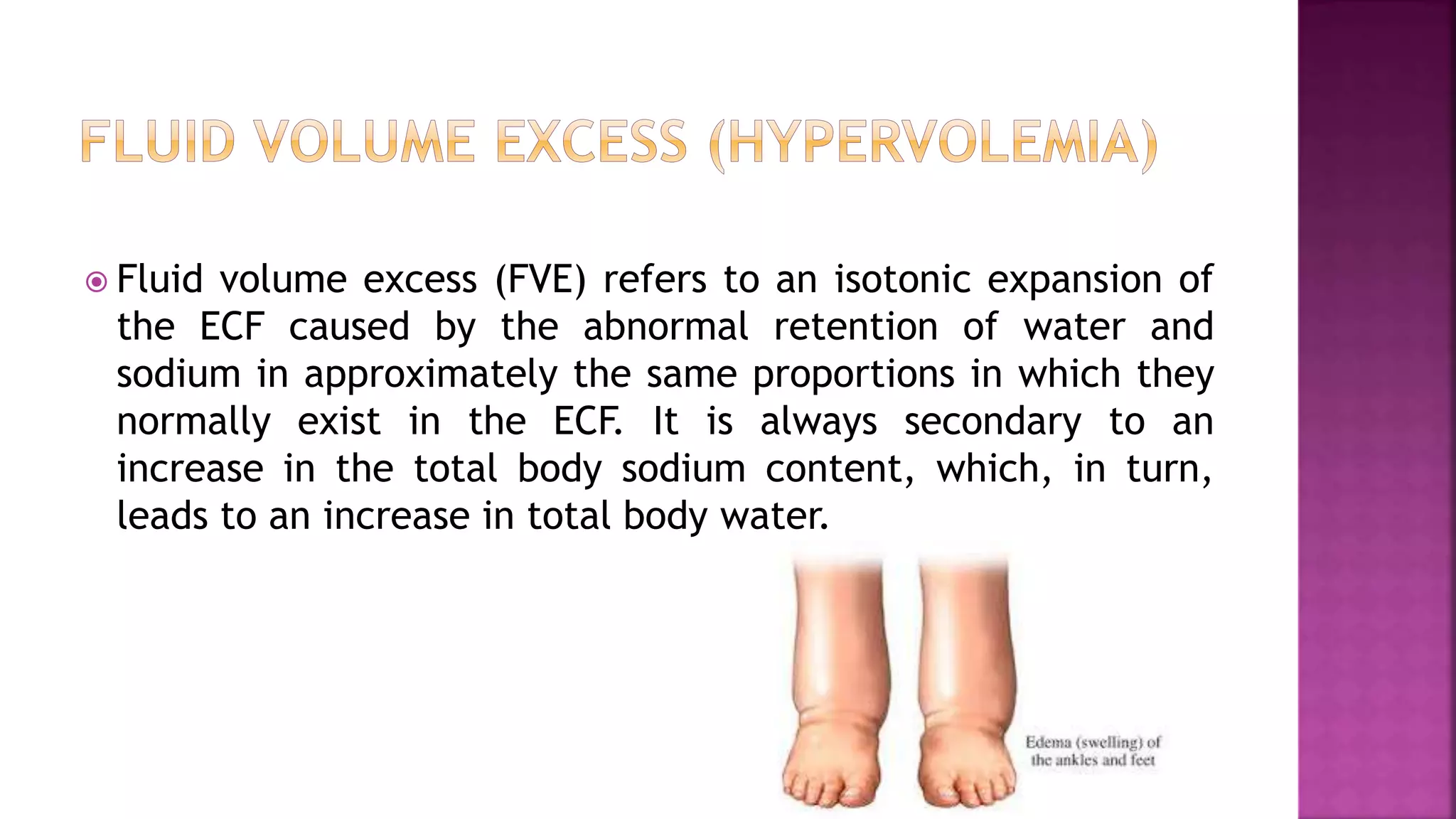 FLUID VOLUME EXCESS (HYPERVOLEMIA)

• Fluid volume excess (FVE) refers to an isotonic expansion of the ECF caused by the abnormal retention of water and sodium in approximately the same proportions in which they normally exist in the ECF. It is always secondary to an increase in the total body sodium content, which, in turn, leads to an increase in total body water.

Edema (swelling) of the ankles and feet